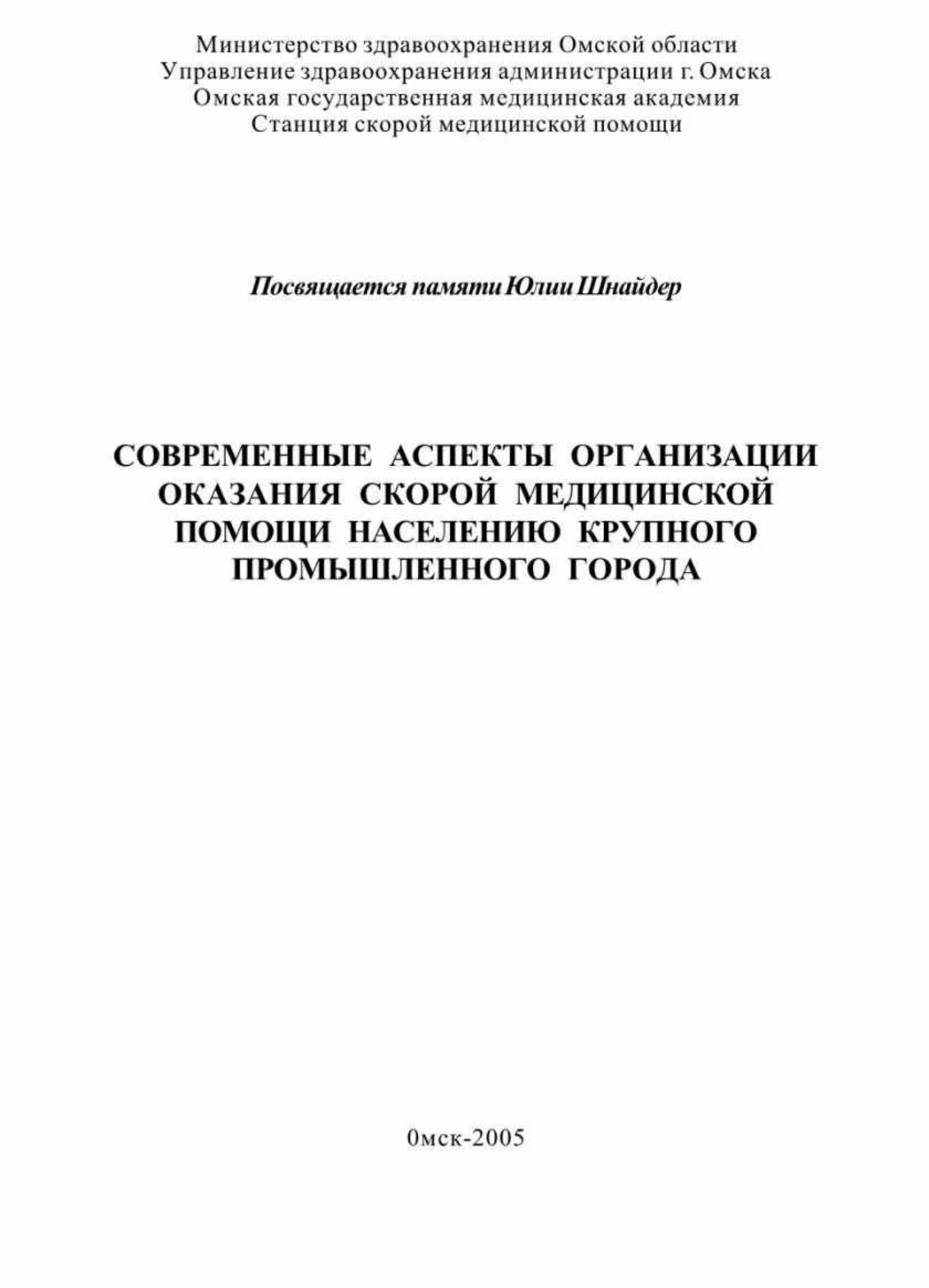 Министерство здравоохранения Омской области
Управление здравоохранения администрации г. Омска
Омская государственная медицинская академия
Станция скорой медицинской помощи

Посвящается памяти Юлии Шнайдер

СОВРЕМЕННЫЕ АСПЕКТЫ ОРГАНИЗАЦИИ ОКАЗАНИЯ СКОРОЙ МЕДИЦИНСКОЙ ПОМОЩИ НАСЕЛЕНИЮ КРУПНОГО ПРОМЫШЛЕННОГО ГОРОДА

0мск-2005